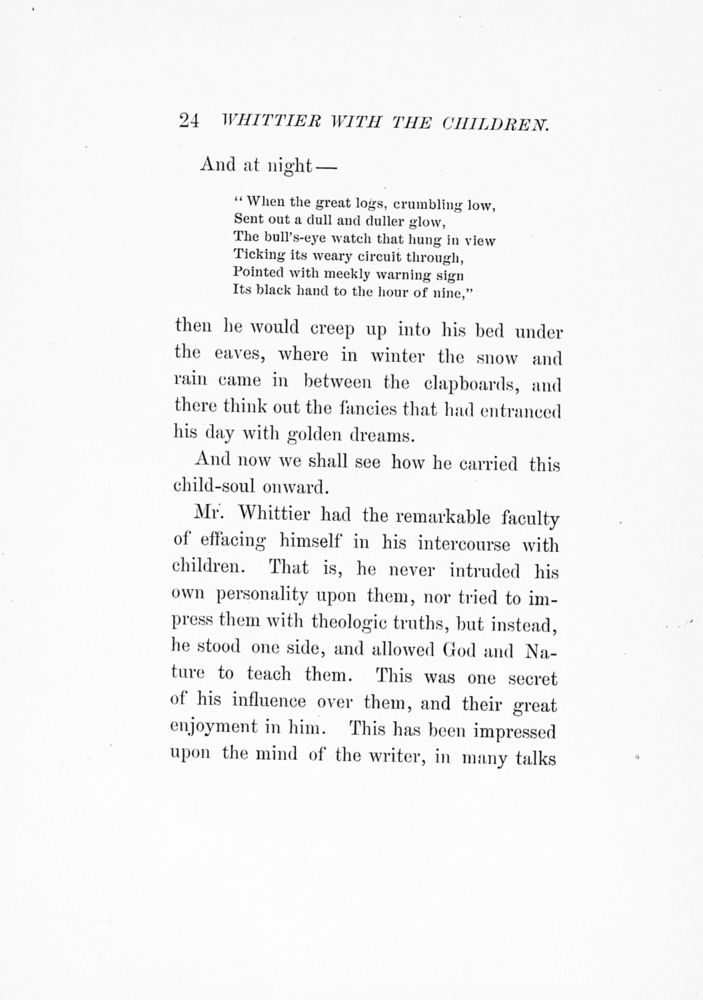 24 WHITTIER WITH THE CHILDREN.

And at night —

" When the great logs, crumbling low,
Sent out a dull and duller glow,
The bull's-eye watch that hung in view
Ticking its weary circuit through,
Pointed with meekly warning sign
Its black hand to the hour of nine,"

then he would creep up into his bed under the eaves, where in winter the snow and rain came in between the clapboards, and there think out the fancies that had entranced his day with golden dreams.

And now we shall see how he carried this child-soul onward.

Mr. Whittier had the remarkable faculty of effacing himself in his intercourse with children. That is, he never intruded his own personality upon them, nor tried to impress them with theologic truths, but instead, he stood one side, and allowed God and Nature to teach them. This was one secret of his influence over them, and their great enjoyment in him. This has been impressed upon the mind of the writer, in many talks